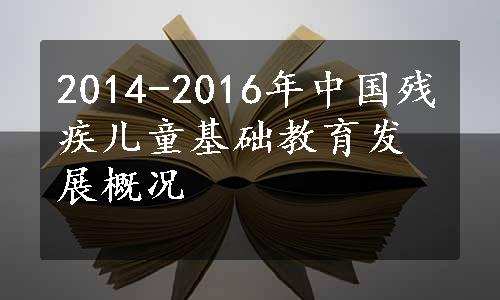 2014-2016年中国残疾儿童基础教育发展概况